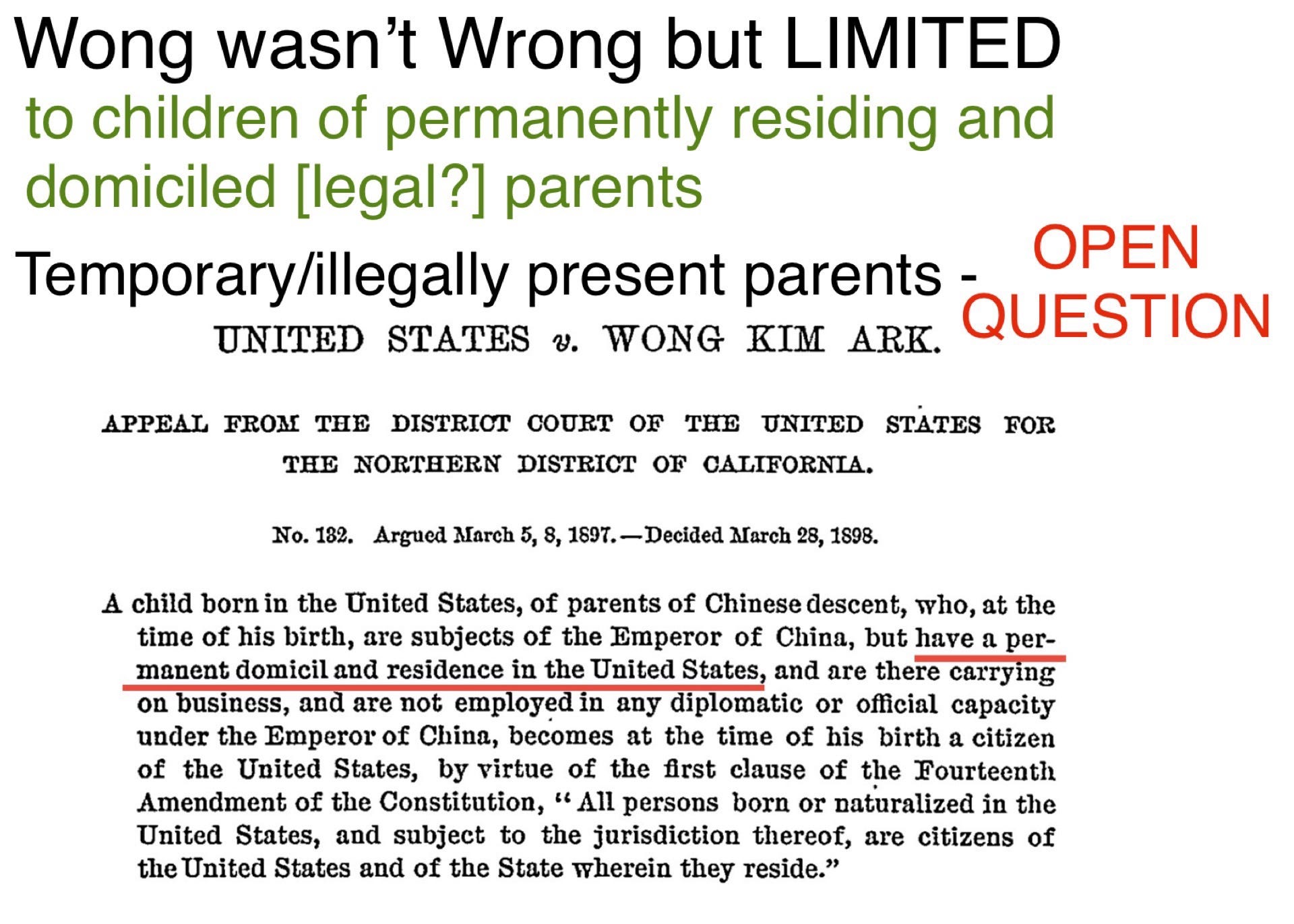 Wong wasn't Wrong but LIMITED

to children of permanently residing and domiciled [legal?] parents

Temporary/illegally present parents - OPEN QUESTION

UNITED STATES v. WONG KIM ARK.

APPEAL FROM THE DISTRICT COURT OF THE UNITED STATES FOR THE NORTHERN DISTRICT OF CALIFORNIA.

No. 132. Argued March 5, 8, 1897.—Decided March 28, 1898.

A child born in the United States, of parents of Chinese descent, who, at the time of his birth, are subjects of the Emperor of China, but have a permanent domicil and residence in the United States, and are there carrying on business, and are not employed in any diplomatic or official capacity under the Emperor of China, becomes at the time of his birth a citizen of the United States, by virtue of the first clause of the Fourteenth Amendment of the Constitution, "All persons born or naturalized in the United States, and subject to the jurisdiction thereof, are citizens of the United States and of the State wherein they reside."